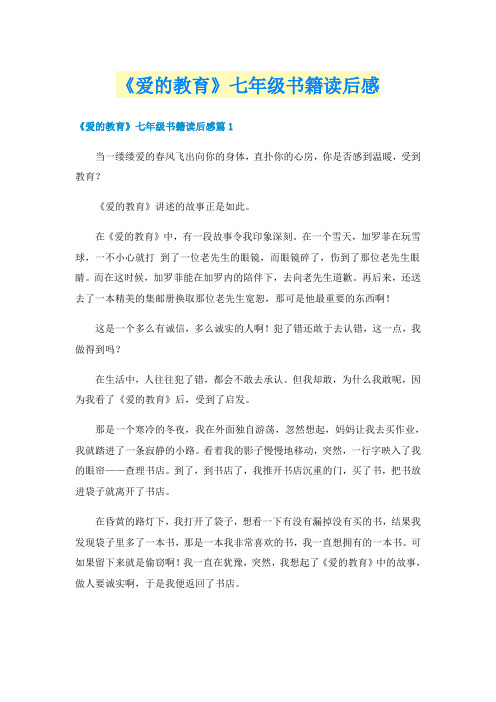 《爱的教育》七年级书籍读后感

《爱的教育》七年级书籍读后感篇 1

当一缕缕爱的春风飞出向你的身体，直扑你的心房，你是否感到温暖，受到教育？

《爱的教育》讲述的故事正是如此。

在《爱的教育》中，有一段故事令我印象深刻。在一个雪天，加罗菲在玩雪球，一不小心就打 到了一位老先生的眼镜，而眼镜碎了，伤到了那位老先生眼睛。而在这时候，加罗菲能在加罗内的陪伴下，去向老先生道歉。再后来，还送去了一本精美的集邮册换取那位老先生宽恕，那可是他最重要的东西啊！

这是一个多么有诚信，多么诚实的人啊！犯了错还敢于去认错，这一点，我做得到吗？

在生活中，人往往犯了错，都会不敢去承认。但我却敢，为什么我敢呢，因为我看了《爱的教育》后，受到了启发。

那是一个寒冷的冬夜，我在外面独自游荡，忽然想起，妈妈让我去买作业，我就踏进了一条寂静的小路。看着我的影子慢慢地移动，突然，一行字映入了我的眼帘——查理书店。到了，到书店了，我推开书店沉重的门，买了书，把书放进袋子就离开了书店。

在昏黄的路灯下，我打开了袋子，想看一下有没有漏掉没有买的书，结果我发现袋子里多了一本书，那是一本我非常喜欢的书，我一直想拥有的一本书。可如果留下来就是偷窃啊！我一直在犹豫，突然，我想起了《爱的教育》中的故事，做人要诚实啊，于是我便返回了书店。